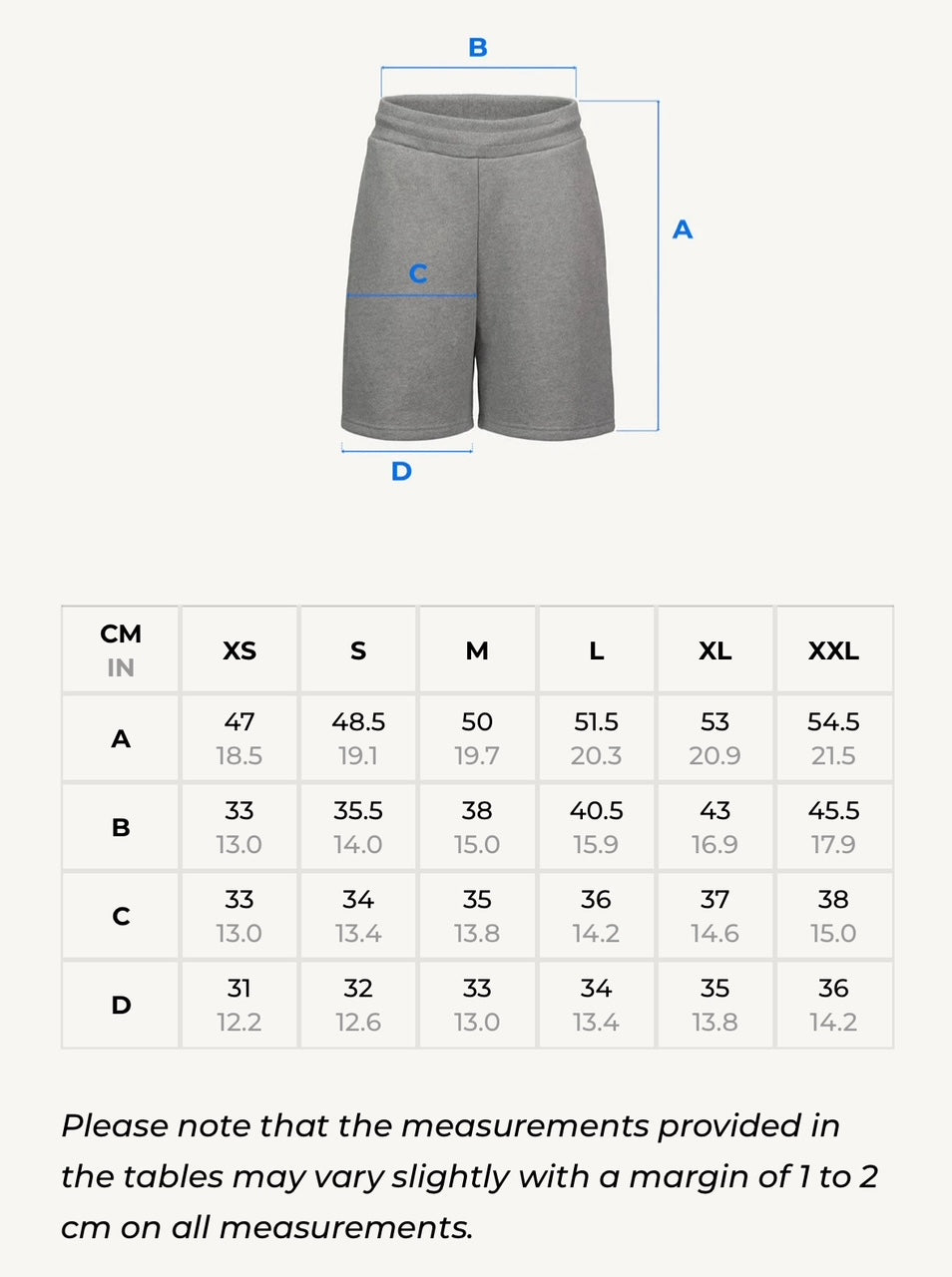 B

A

C

D

| CM IN | XS | S | M | L | XL | XXL |
|---|---|---|---|---|---|---|
| A | 47 18.5 | 48.5 19.1 | 50 19.7 | 51.5 20.3 | 53 20.9 | 54.5 21.5 |
| B | 33 13.0 | 35.5 14.0 | 38 15.0 | 40.5 15.9 | 43 16.9 | 45.5 17.9 |
| C | 33 13.0 | 34 13.4 | 35 13.8 | 36 14.2 | 37 14.6 | 38 15.0 |
| D | 31 12.2 | 32 12.6 | 33 13.0 | 34 13.4 | 35 13.8 | 36 14.2 |

Please note that the measurements provided in the tables may vary slightly with a margin of 1 to 2 cm on all measurements.